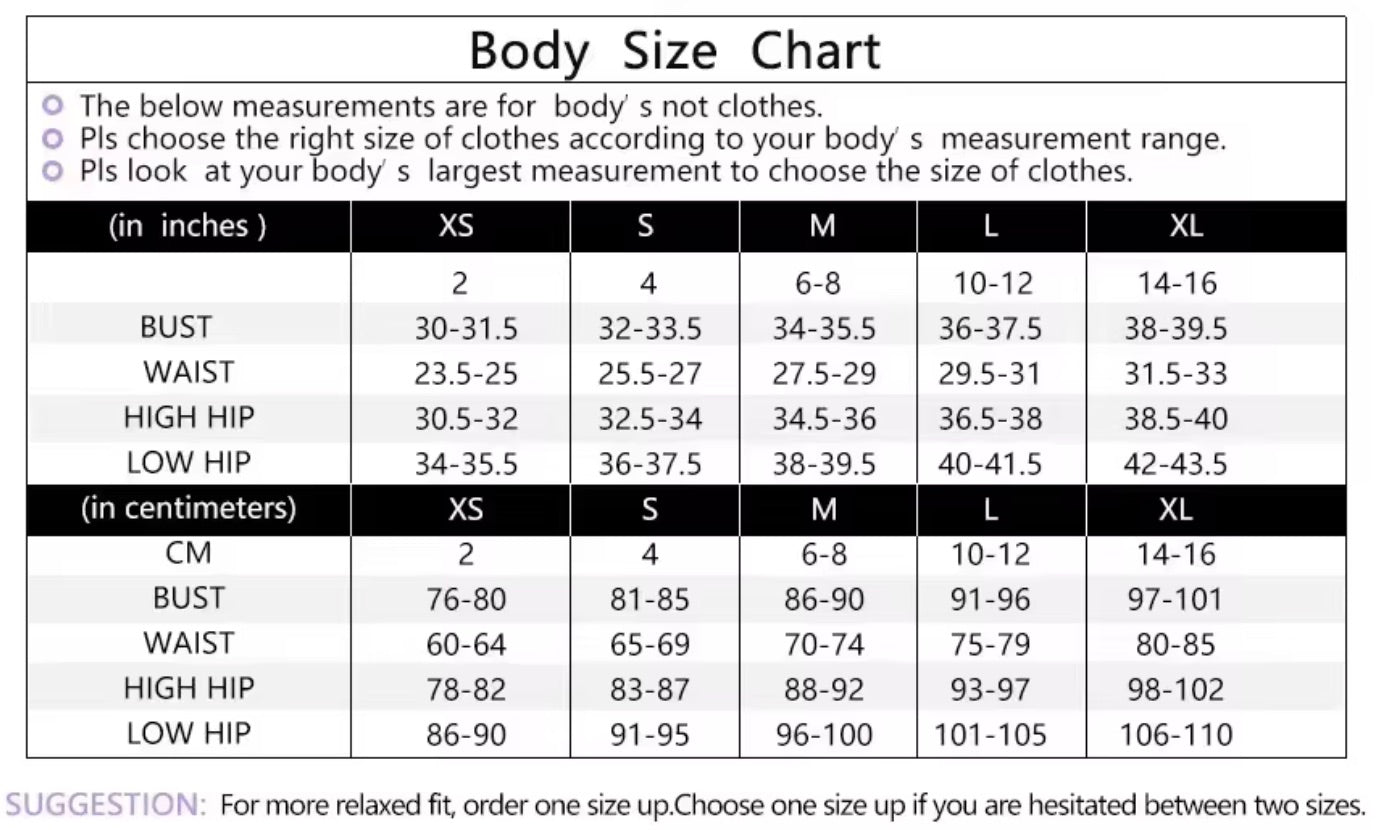 Body Size Chart

The below measurements are for body' s not clothes.
Pls choose the right size of clothes according to your body' s measurement range.
Pls look at your body' s largest measurement to choose the size of clothes.

| (in inches ) | XS | S | M | L | XL |
|---|---|---|---|---|---|
| | 2 | 4 | 6-8 | 10-12 | 14-16 |
| BUST | 30-31.5 | 32-33.5 | 34-35.5 | 36-37.5 | 38-39.5 |
| WAIST | 23.5-25 | 25.5-27 | 27.5-29 | 29.5-31 | 31.5-33 |
| HIGH HIP | 30.5-32 | 32.5-34 | 34.5-36 | 36.5-38 | 38.5-40 |
| LOW HIP | 34-35.5 | 36-37.5 | 38-39.5 | 40-41.5 | 42-43.5 |
| (in centimeters) | XS | S | M | L | XL |
| CM | 2 | 4 | 6-8 | 10-12 | 14-16 |
| BUST | 76-80 | 81-85 | 86-90 | 91-96 | 97-101 |
| WAIST | 60-64 | 65-69 | 70-74 | 75-79 | 80-85 |
| HIGH HIP | 78-82 | 83-87 | 88-92 | 93-97 | 98-102 |
| LOW HIP | 86-90 | 91-95 | 96-100 | 101-105 | 106-110 |

SUGGESTION: For more relaxed fit, order one size up.Choose one size up if you are hesitated between two sizes.